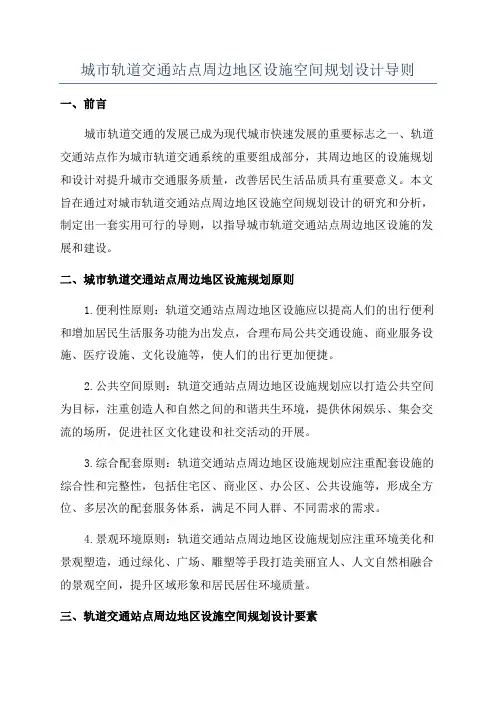 城市轨道交通站点周边地区设施空间规划设计导则

一、前言

城市轨道交通的发展已成为现代城市快速发展的重要标志之一、轨道交通站点作为城市轨道交通系统的重要组成部分，其周边地区的设施规划和设计对提升城市交通服务质量，改善居民生活品质具有重要意义。本文旨在通过对城市轨道交通站点周边地区设施空间规划设计的研究和分析，制定出一套实用可行的导则，以指导城市轨道交通站点周边地区设施的发展和建设。

二、城市轨道交通站点周边地区设施规划原则

1.便利性原则：轨道交通站点周边地区设施应以提高人们的出行便利和增加居民生活服务功能为出发点，合理布局公共交通设施、商业服务设施、医疗设施、文化设施等，使人们的出行更加便捷。

2.公共空间原则：轨道交通站点周边地区设施规划应以打造公共空间为目标，注重创造人和自然之间的和谐共生环境，提供休闲娱乐、集会交流的场所，促进社区文化建设和社交活动的开展。

3.综合配套原则：轨道交通站点周边地区设施规划应注重配套设施的综合性和完整性，包括住宅区、商业区、办公区、公共设施等，形成全方位、多层次的配套服务体系，满足不同人群、不同需求的需求。

4.景观环境原则：轨道交通站点周边地区设施规划应注重环境美化和景观塑造，通过绿化、广场、雕塑等手段打造美丽宜人、人文自然相融合的景观空间，提升区域形象和居民居住环境质量。

三、轨道交通站点周边地区设施空间规划设计要素